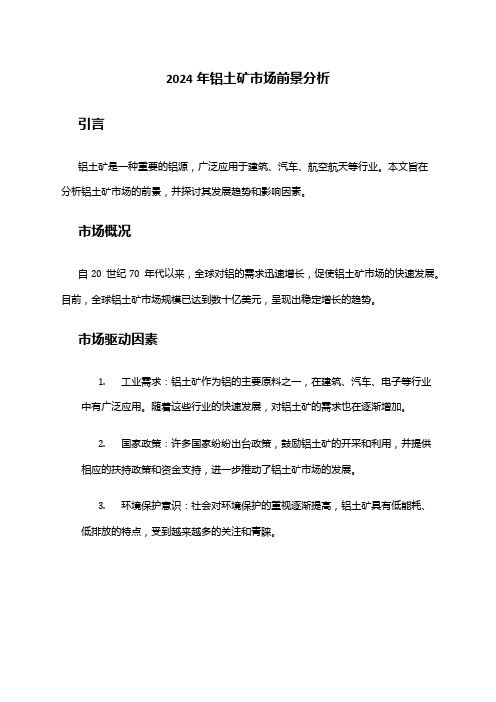 2024 年铝土矿市场前景分析

引言

铝土矿是一种重要的铝源，广泛应用于建筑、汽车、航空航天等行业。本文旨在分析铝土矿市场的前景，并探讨其发展趋势和影响因素。

市场概况

自 20 世纪 70 年代以来，全球对铝的需求迅速增长，促使铝土矿市场的快速发展。目前，全球铝土矿市场规模已达到数十亿美元，呈现出稳定增长的趋势。

市场驱动因素

1. 工业需求：铝土矿作为铝的主要原料之一，在建筑、汽车、电子等行业中有广泛应用。随着这些行业的快速发展，对铝土矿的需求也在逐渐增加。

2. 国家政策：许多国家纷纷出台政策，鼓励铝土矿的开采和利用，并提供相应的扶持政策和资金支持，进一步推动了铝土矿市场的发展。

3. 环境保护意识：社会对环境保护的重视逐渐提高，铝土矿具有低能耗、低排放的特点，受到越来越多的关注和青睐。